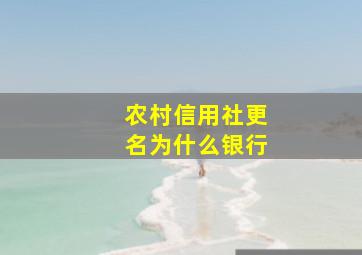 农村信用社更名为什么银行